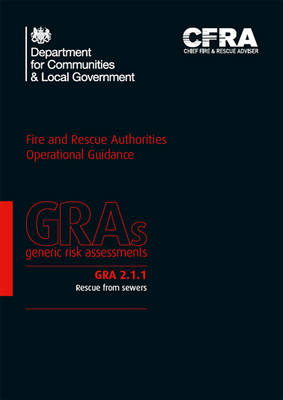 Department for Communities & Local Government

CFRA
CHIEF FIRE & RESCUE ADVISER

Fire and Rescue Authorities Operational Guidance

GRAs
generic risk assessments

GRA 2.1.1
Rescue from sewers